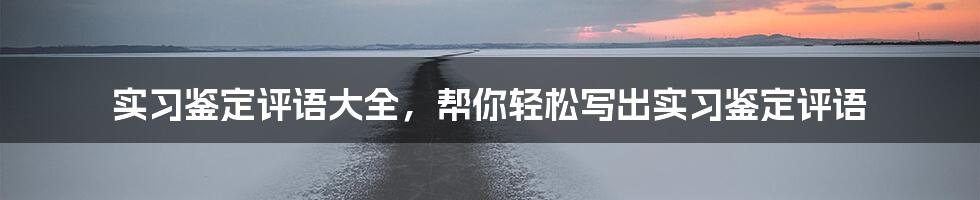 实习鉴定评语大全，帮你轻松写出实习鉴定评语